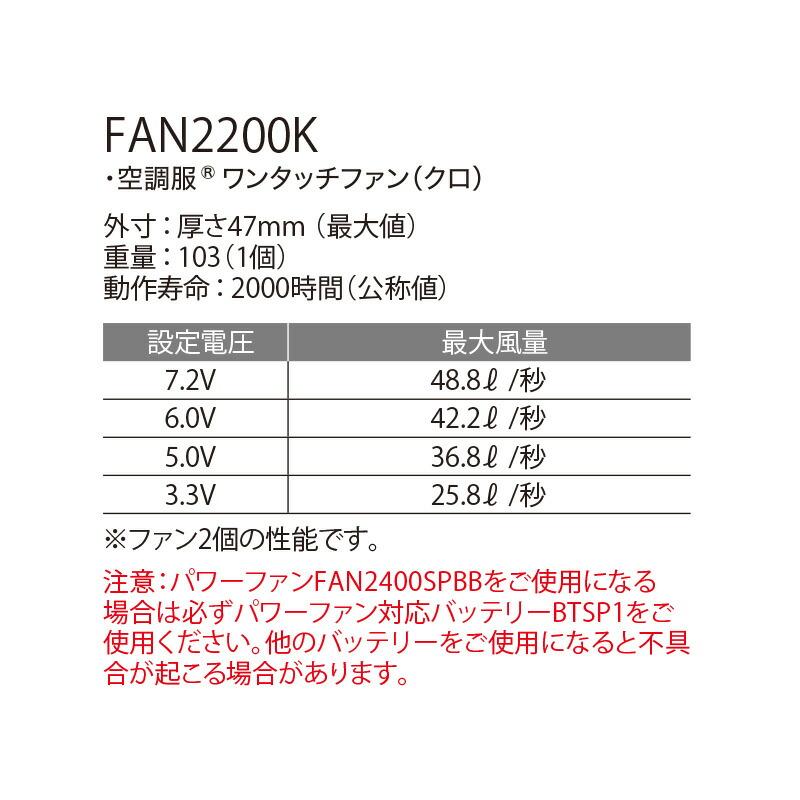 FAN2200K
・空調服® ワンタッチファン（クロ）

外寸：厚さ47mm（最大値）
重量：103（1個）
動作寿命：2000時間（公称値）

| 設定電圧 | 最大風量 |
|---|---|
| 7.2V | 48.8ℓ /秒 |
| 6.0V | 42.2ℓ /秒 |
| 5.0V | 36.8ℓ /秒 |
| 3.3V | 25.8ℓ /秒 |

※ファン2個の性能です。

注意：パワーファンFAN2400SPBBをご使用になる場合は必ずパワーファン対応バッテリーBTSP1をご使用ください。他のバッテリーをご使用になると不具合が起こる場合があります。